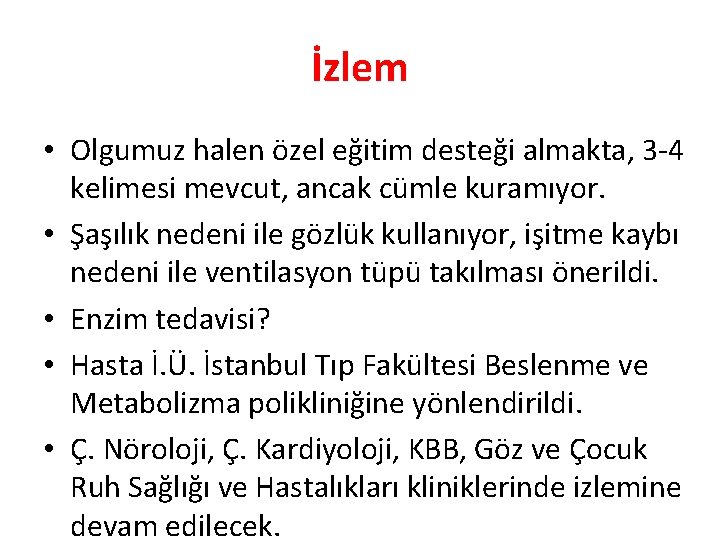 İzlem

• Olgumuz halen özel eğitim desteği almakta, 3-4 kelimesi mevcut, ancak cümle kuramıyor.

• Şaşılık nedeni ile gözlük kullanıyor, işitme kaybı nedeni ile ventilasyon tüpü takılması önerildi.

• Enzim tedavisi?

• Hasta İ.Ü. İstanbul Tıp Fakültesi Beslenme ve Metabolizma polikliniğine yönlendirildi.

• Ç. Nöroloji, Ç. Kardiyoloji, KBB, Göz ve Çocuk Ruh Sağlığı ve Hastalıkları kliniklerinde izlemine devam edilecek.